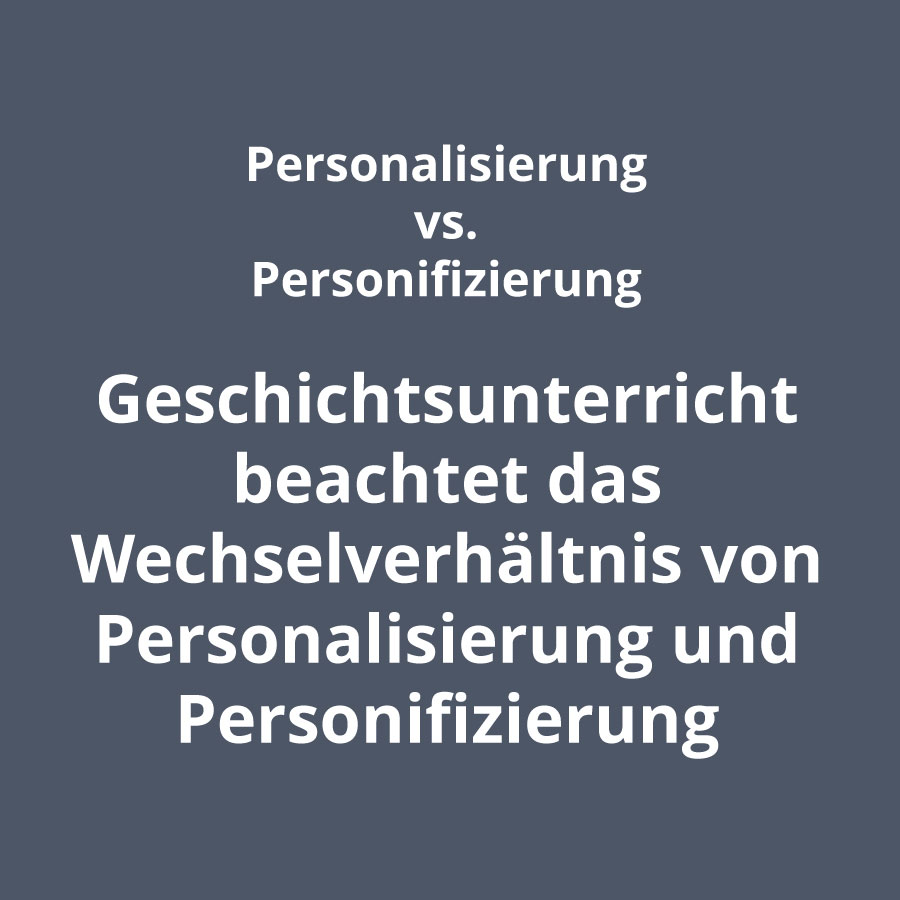 Personalisierung
vs.
Personifizierung

Geschichtsunterricht beachtet das Wechselverhältnis von Personalisierung und Personifizierung